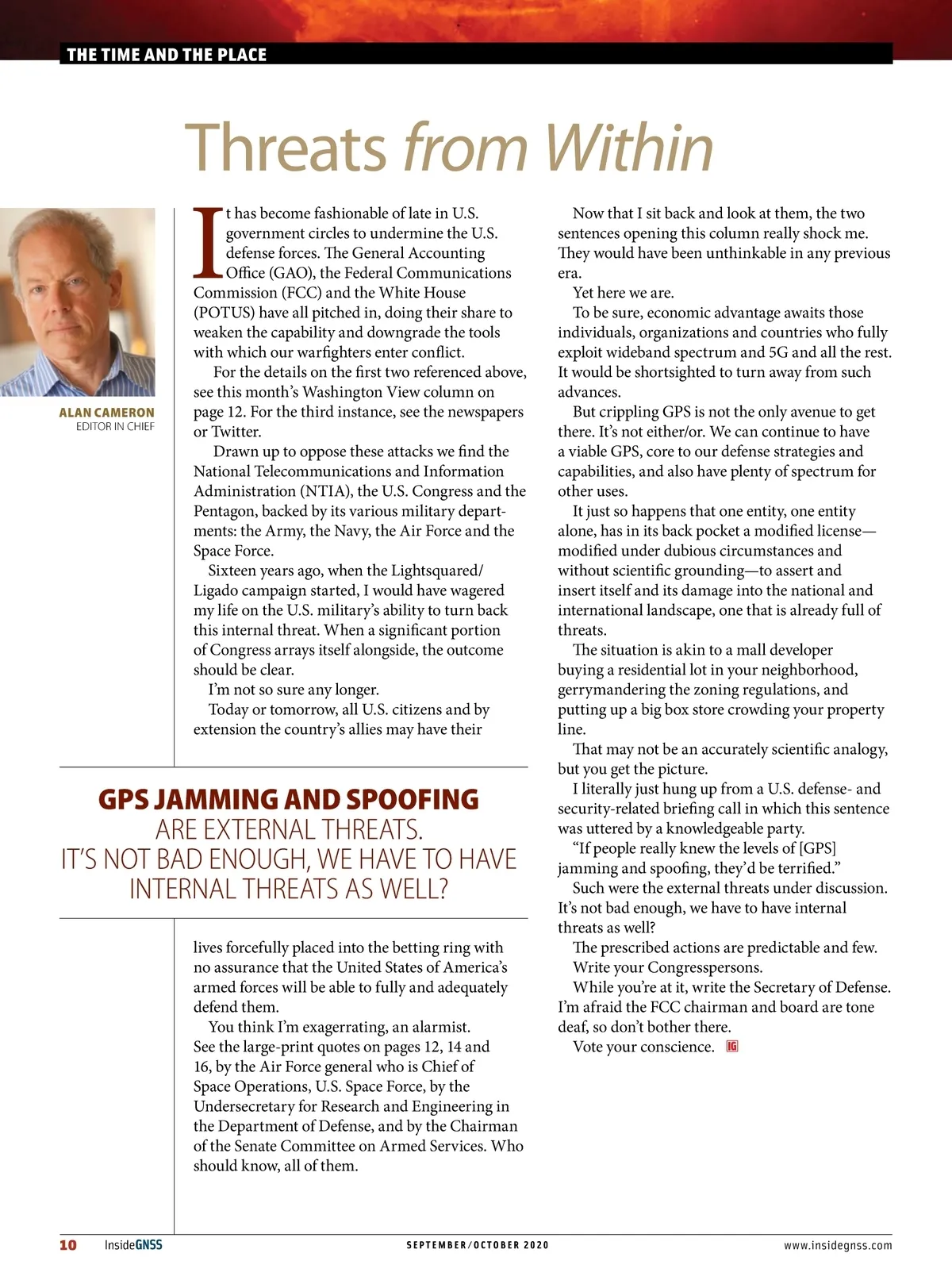 THE TIME AND THE PLACE

Threats from Within

ALAN CAMERON
EDITOR IN CHIEF

It has become fashionable of late in U.S. government circles to undermine the U.S. defense forces. The General Accounting Office (GAO), the Federal Communications Commission (FCC) and the White House (POTUS) have all pitched in, doing their share to weaken the capability and downgrade the tools with which our warfighters enter conflict.

For the details on the first two referenced above, see this month's Washington View column on page 12. For the third instance, see the newspapers or Twitter.

Drawn up to oppose these attacks we find the National Telecommunications and Information Administration (NTIA), the U.S. Congress and the Pentagon, backed by its various military departments: the Army, the Navy, the Air Force and the Space Force.

Sixteen years ago, when the Lightsquared/Ligado campaign started, I would have wagered my life on the U.S. military's ability to turn back this internal threat. When a significant portion of Congress arrays itself alongside, the outcome should be clear.

I'm not so sure any longer.

Today or tomorrow, all U.S. citizens and by extension the country's allies may have their

GPS JAMMING AND SPOOFING ARE EXTERNAL THREATS. IT'S NOT BAD ENOUGH, WE HAVE TO HAVE INTERNAL THREATS AS WELL?

lives forcefully placed into the betting ring with no assurance that the United States of America's armed forces will be able to fully and adequately defend them.

You think I'm exagerrating, an alarmist. See the large-print quotes on pages 12, 14 and 16, by the Air Force general who is Chief of Space Operations, U.S. Space Force, by the Undersecretary for Research and Engineering in the Department of Defense, and by the Chairman of the Senate Committee on Armed Services. Who should know, all of them.

Now that I sit back and look at them, the two sentences opening this column really shock me. They would have been unthinkable in any previous era.

Yet here we are.

To be sure, economic advantage awaits those individuals, organizations and countries who fully exploit wideband spectrum and 5G and all the rest. It would be shortsighted to turn away from such advances.

But crippling GPS is not the only avenue to get there. It's not either/or. We can continue to have a viable GPS, core to our defense strategies and capabilities, and also have plenty of spectrum for other uses.

It just so happens that one entity, one entity alone, has in its back pocket a modified license—modified under dubious circumstances and without scientific grounding—to assert and insert itself and its damage into the national and international landscape, one that is already full of threats.

The situation is akin to a mall developer buying a residential lot in your neighborhood, gerrymandering the zoning regulations, and putting up a big box store crowding your property line.

That may not be an accurately scientific analogy, but you get the picture.

I literally just hung up from a U.S. defense- and security-related briefing call in which this sentence was uttered by a knowledgeable party.

"If people really knew the levels of [GPS] jamming and spoofing, they'd be terrified."

Such were the external threats under discussion. It's not bad enough, we have to have internal threats as well?

The prescribed actions are predictable and few.

Write your Congresspersons.

While you're at it, write the Secretary of Defense. I'm afraid the FCC chairman and board are tone deaf, so don't bother there.

Vote your conscience. IG

10 InsideGNSS SEPTEMBER/OCTOBER 2020 www.insidegnss.com